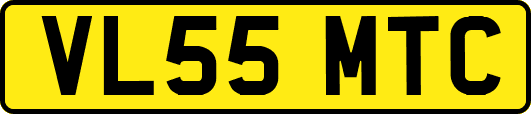 VL55 MTC